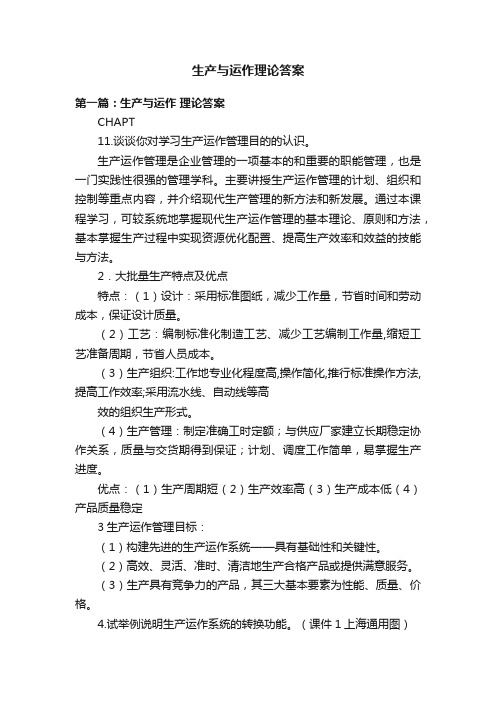 生产与运作理论答案

第一篇：生产与运作 理论答案

CHAPT

11.谈谈你对学习生产运作管理目的的认识。

生产运作管理是企业管理的一项基本的和重要的职能管理，也是一门实践性很强的管理学科。主要讲授生产运作管理的计划、组织和控制等重点内容，并介绍现代生产管理的新方法和新发展。通过本课程学习，可较系统地掌握现代生产运作管理的基本理论、原则和方法，基本掌握生产过程中实现资源优化配置、提高生产效率和效益的技能与方法。

2．大批量生产特点及优点

特点：（1）设计：采用标准图纸，减少工作量，节省时间和劳动成本，保证设计质量。

（2）工艺：编制标准化制造工艺、减少工艺编制工作量,缩短工艺准备周期，节省人员成本。

（3）生产组织:工作地专业化程度高,操作简化,推行标准操作方法,提高工作效率;采用流水线、自动线等高

效的组织生产形式。

（4）生产管理：制定准确工时定额；与供应厂家建立长期稳定协作关系，质量与交货期得到保证；计划、调度工作简单，易掌握生产进度。

优点：（1）生产周期短（2）生产效率高（3）生产成本低（4）产品质量稳定

3 生产运作管理目标：

（1）构建先进的生产运作系统——具有基础性和关键性。

（2）高效、灵活、准时、清洁地生产合格产品或提供满意服务。

（3）生产具有竞争力的产品，其三大基本要素为性能、质量、价格。

4.试举例说明生产运作系统的转换功能。（课件 1 上海通用图）